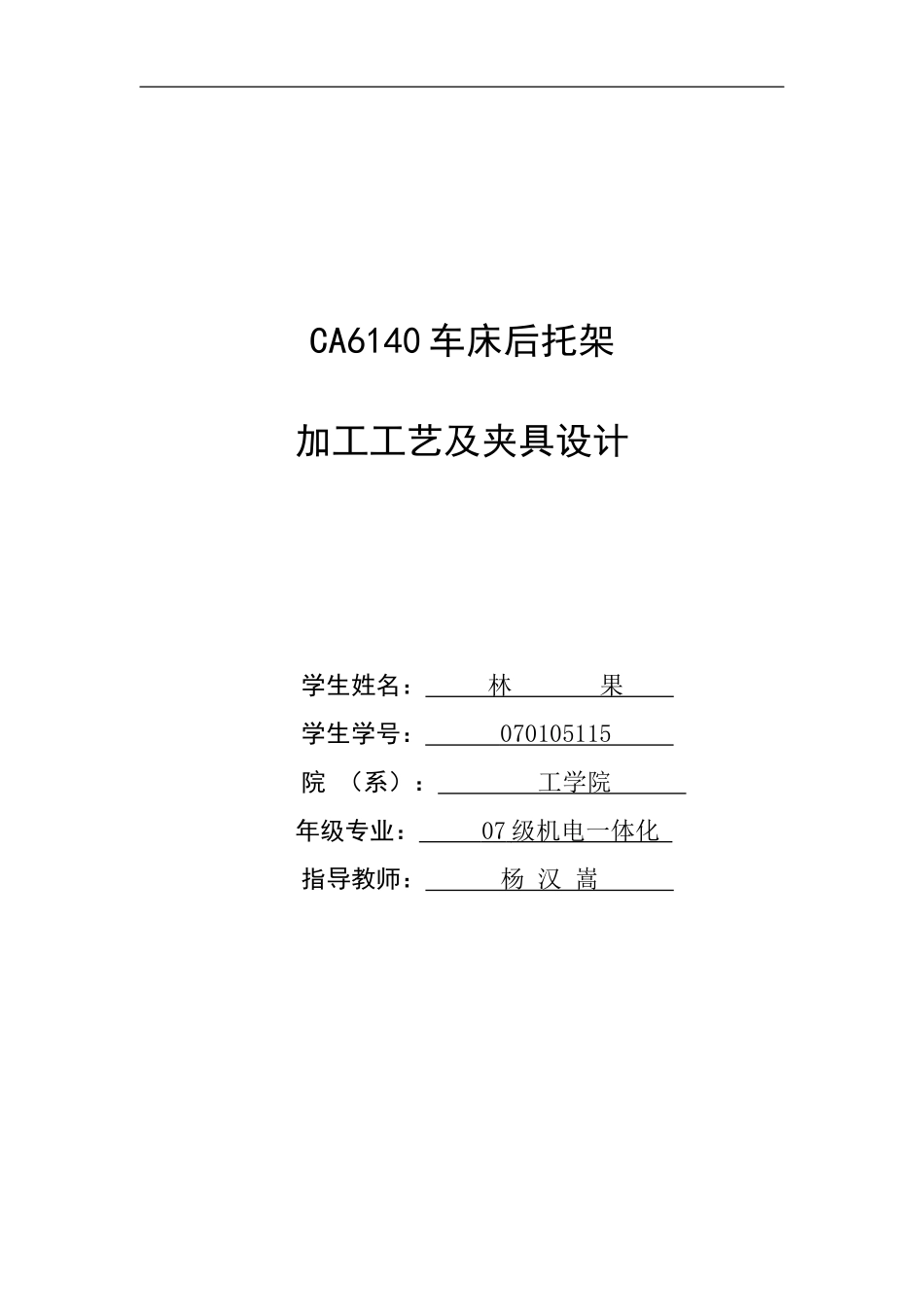 CA6140 车床后托架

加工工艺及夹具设计

学生姓名： 林 果

学生学号： 070105115

院 （系）： 工学院

年级专业： 07 级机电一体化

指导教师： 杨 汉 嵩